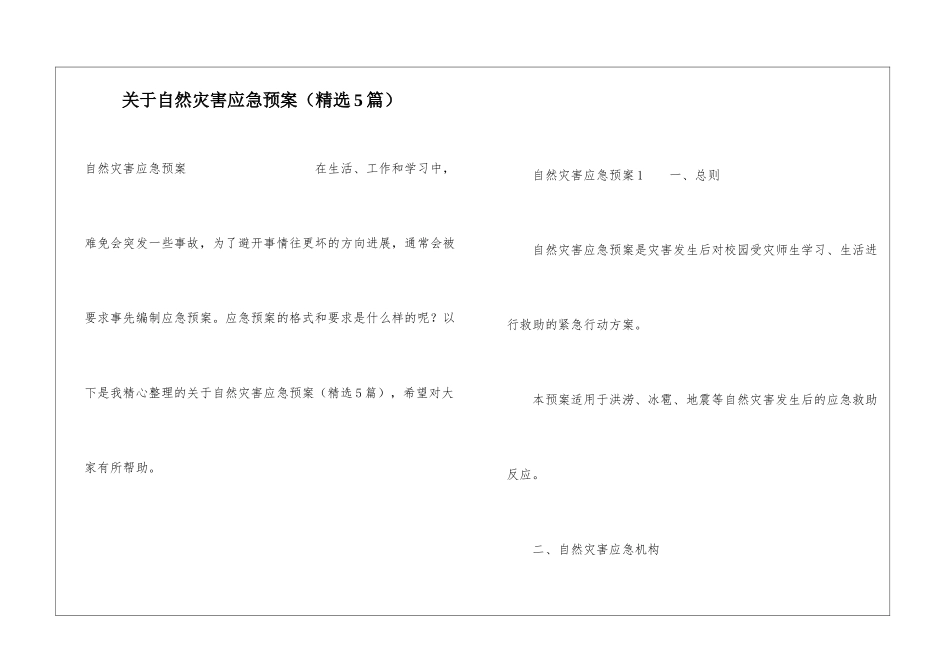 关于自然灾害应急预案（精选5篇）

自然灾害应急预案　　在生活、工作和学习中，难免会突发一些事故，为了避开事情往更坏的方向进展，通常会被要求事先编制应急预案。应急预案的格式和要求是什么样的呢？以下是我精心整理的关于自然灾害应急预案（精选5篇），希望对大家有所帮助。

自然灾害应急预案1　　一、总则

自然灾害应急预案是灾害发生后对校园受灾师生学习、生活进行救助的紧急行动方案。

本预案适用于洪涝、冰雹、地震等自然灾害发生后的应急救助反应。

二、自然灾害应急机构